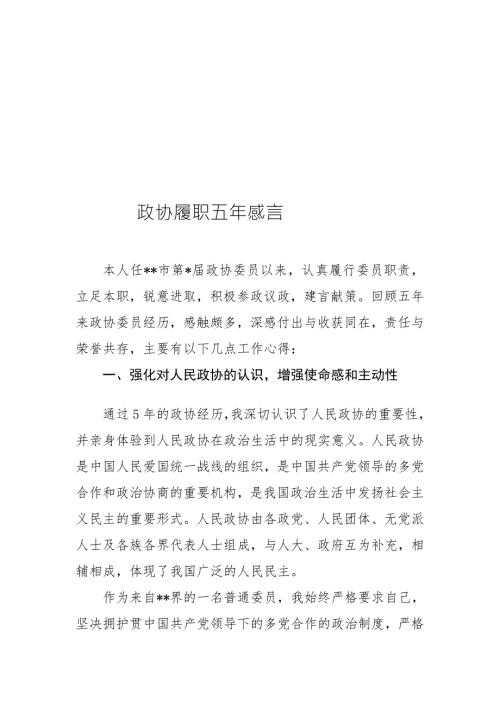 政协履职五年感言

本人任**市第*届政协委员以来，认真履行委员职责，立足本职，锐意进取，积极参政议政，建言献策。回顾五年来政协委员经历，感触颇多，深感付出与收获同在，责任与荣誉共存，主要有以下几点工作心得：

一、强化对人民政协的认识，增强使命感和主动性

通过5年的政协经历，我深切认识了人民政协的重要性，并亲身体验到人民政协在政治生活中的现实意义。人民政协是中国人民爱国统一战线的组织，是中国共产党领导的多党合作和政治协商的重要机构，是我国政治生活中发扬社会主义民主的重要形式。人民政协由各政党、人民团体、无党派人士及各族各界代表人士组成，与人大、政府互为补充，相辅相成，体现了我国广泛的人民民主。

作为来自**界的一名普通委员，我始终严格要求自己，坚决拥护贯中国共产党领导下的多党合作的政治制度，严格